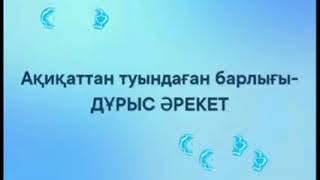 Ақиқаттан туындаған барлығы-
ДҰРЫС ӘРЕКЕТ